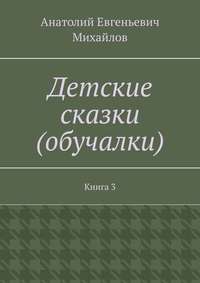 Анатолий Евгеньевич Михайлов

Детские сказки (обучалки)

Книга 3